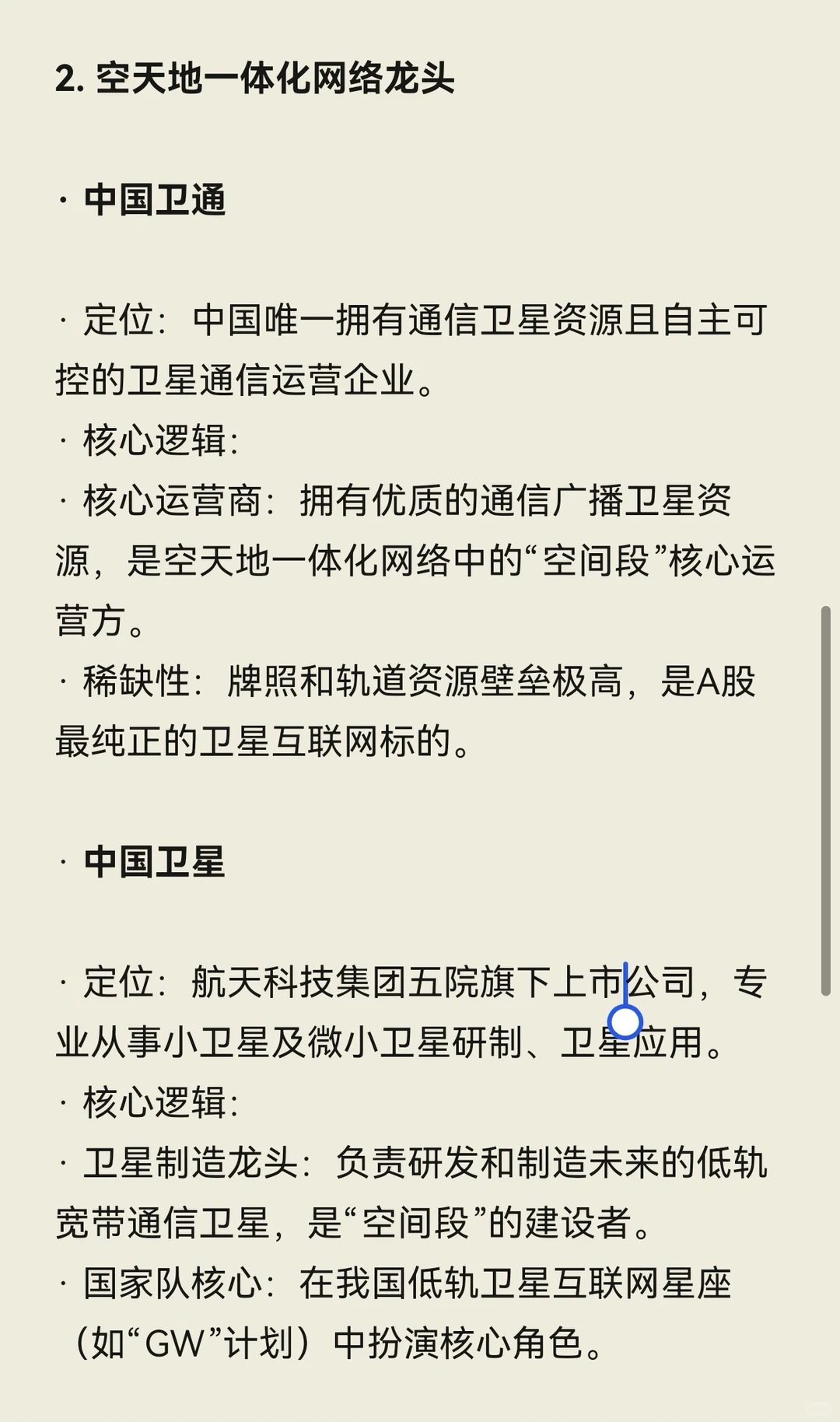 2. 空天地一体化网络龙头

· 中国卫通

· 定位：中国唯一拥有通信卫星资源且自主可控的卫星通信运营企业。
· 核心逻辑：
· 核心运营商：拥有优质的通信广播卫星资源，是空天地一体化网络中的“空间段”核心运营方。
· 稀缺性：牌照和轨道资源壁垒极高，是A股最纯正的卫星互联网标的。

· 中国卫星

· 定位：航天科技集团五院旗下上市公司，专业从事小卫星及微小卫星研制、卫星应用。
· 核心逻辑：
· 卫星制造龙头：负责研发和制造未来的低轨宽带通信卫星，是“空间段”的建设者。
· 国家队核心：在我国低轨卫星互联网星座（如“GW”计划）中扮演核心角色。